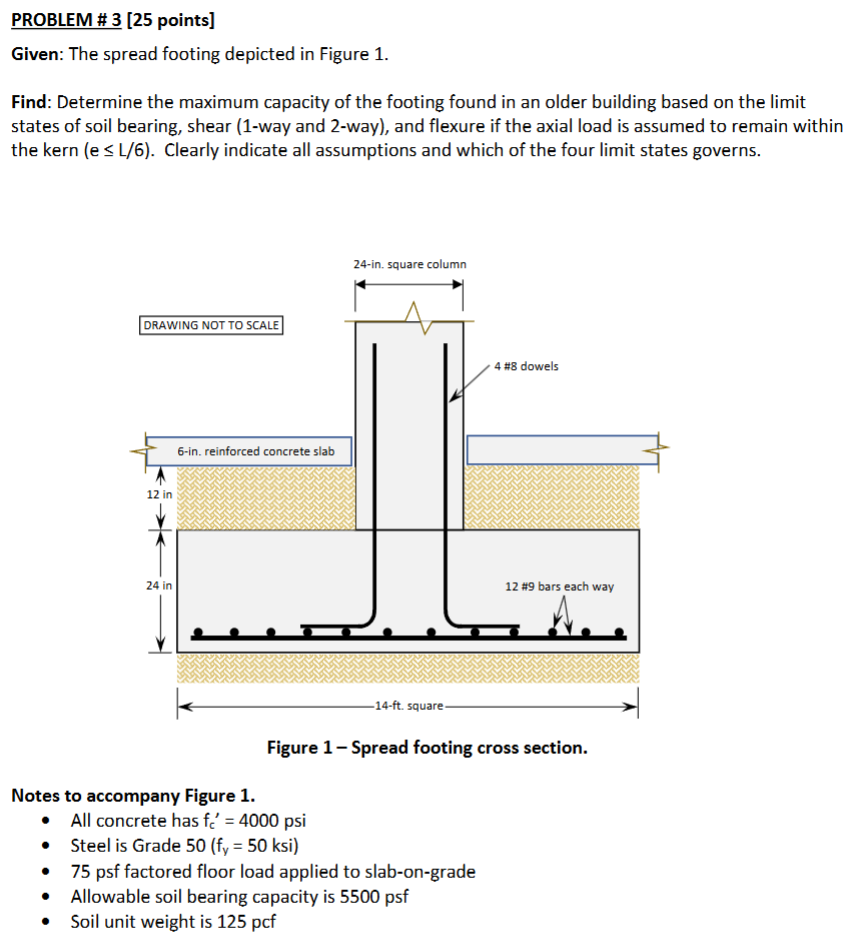 PROBLEM # 3 [25 points]

Given: The spread footing depicted in Figure 1.

Find: Determine the maximum capacity of the footing found in an older building based on the limit states of soil bearing, shear (1-way and 2-way), and flexure if the axial load is assumed to remain within the kern ($e \leq L/6$). Clearly indicate all assumptions and which of the four limit states governs.

24-in. square column

DRAWING NOT TO SCALE

4 #8 dowels

6-in. reinforced concrete slab

12 in

24 in

12 #9 bars each way

14-ft. square

Figure 1 – Spread footing cross section.

Notes to accompany Figure 1.
• All concrete has $f_c' = 4000$ psi
• Steel is Grade 50 ($f_y = 50$ ksi)
• 75 psf factored floor load applied to slab-on-grade
• Allowable soil bearing capacity is 5500 psf
• Soil unit weight is 125 pcf